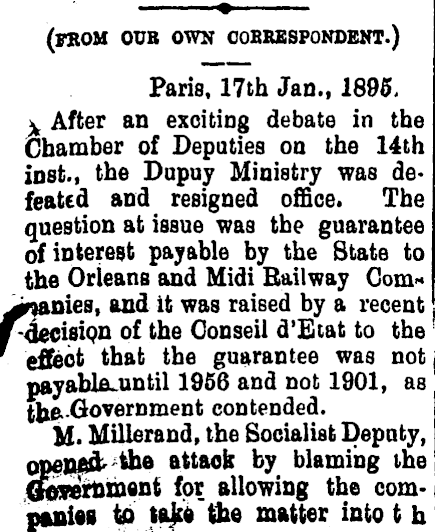 (FROM OUR OWN CORRESPONDENT.)

Paris, 17th Jan., 1895.

After an exciting debate in the Chamber of Deputies on the 14th inst., the Dupuy Ministry was defeated and resigned office. The question at issue was the guarantee of interest payable by the State to the Orleans and Midi Railway Companies, and it was raised by a recent decision of the Conseil d'Etat to the effect that the guarantee was not payable until 1956 and not 1901, as the Government contended.

M. Millerand, the Socialist Deputy, opened the attack by blaming the Government for allowing the companies to take the matter into t h